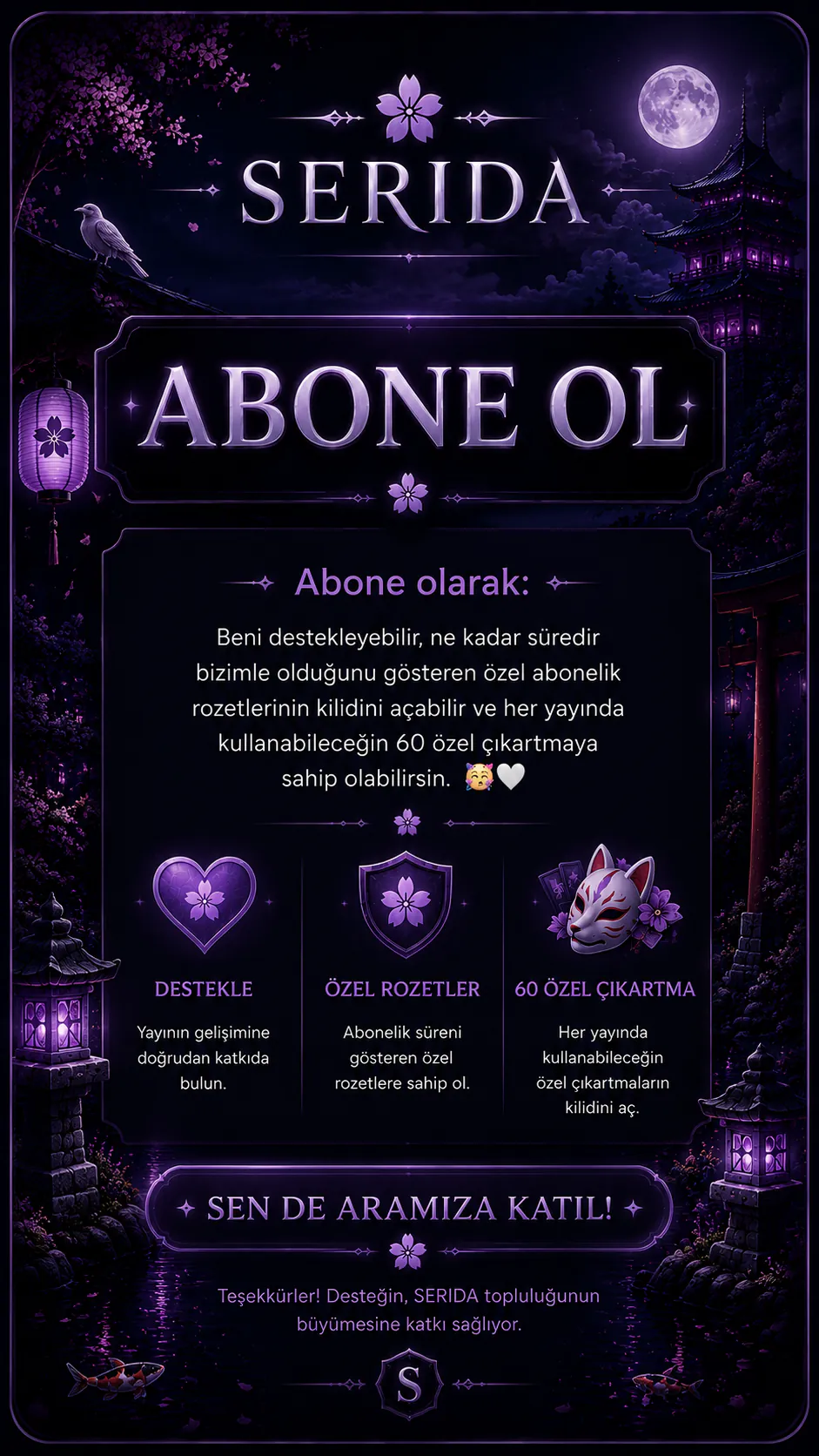 SERIDA

ABONE OL

Abone olarak:

Beni destekleyebilir, ne kadar süredir bizimle olduğunu gösteren özel abonelik rozetlerinin kilidini açabilir ve her yayında kullanabileceğin 60 özel çıkartmaya sahip olabilirsin. 🥳🤍

DESTEKLE

Yayının gelişimine doğrudan katkıda bulun.

ÖZEL ROZETLER

Abonelik süreni gösteren özel rozetlere sahip ol.

60 ÖZEL ÇIKARTMA

Her yayında kullanabileceğin özel çıkartmaların kilidini aç.

SEN DE ARAMIZA KATIL!

Teşekkürler! Desteğin, SERIDA topluluğunun büyümesine katkı sağlıyor.

S